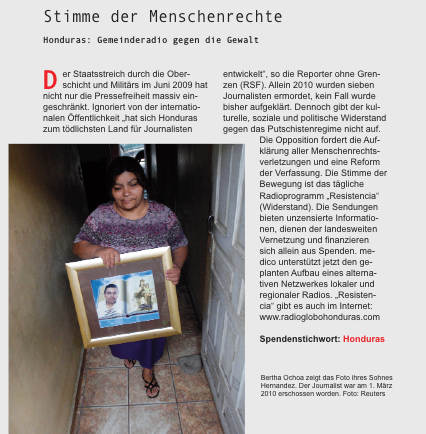 Stimme der Menschenrechte

Honduras: Gemeinderadio gegen die Gewalt

Der Staatsstreich durch die Oberschicht und Militärs im Juni 2009 hat nicht nur die Pressefreiheit massiv eingeschränkt. Ignoriert von der internationalen Öffentlichkeit „hat sich Honduras zum tödlichsten Land für Journalisten entwickelt", so die Reporter ohne Grenzen (RSF). Allein 2010 wurden sieben Journalisten ermordet, kein Fall wurde bisher aufgeklärt. Dennoch gibt der kulturelle, soziale und politische Widerstand gegen das Putschistenregime nicht auf. Die Opposition fordert die Aufklärung aller Menschenrechtsverletzungen und eine Reform der Verfassung. Die Stimme der Bewegung ist das tägliche Radioprogramm „Resistencia" (Widerstand). Die Sendungen bieten unzensierte Informationen, dienen der landesweiten Vernetzung und finanzieren sich allein aus Spenden. medico unterstützt jetzt den geplanten Aufbau eines alternativen Netzwerkes lokaler und regionaler Radios. „Resistencia" gibt es auch im Internet: www.radioglobohonduras.com

Spendenstichwort: Honduras

Bertha Ochoa zeigt das Foto ihres Sohnes Hernandez. Der Journalist war am 1. März 2010 erschossen worden. Foto: Reuters